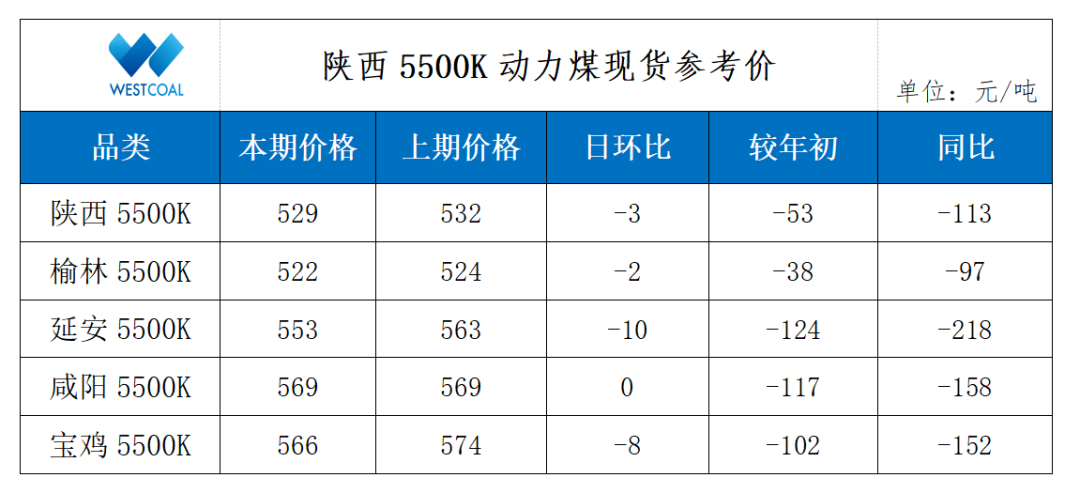 WESTCOAL

陕西5500K动力煤现货参考价

单位：元/吨

| 品类 | 本期价格 | 上期价格 | 日环比 | 较年初 | 同比 |
|---|---|---|---|---|---|
| 陕西5500K | 529 | 532 | -3 | -53 | -113 |
| 榆林5500K | 522 | 524 | -2 | -38 | -97 |
| 延安5500K | 553 | 563 | -10 | -124 | -218 |
| 咸阳5500K | 569 | 569 | 0 | -117 | -158 |
| 宝鸡5500K | 566 | 574 | -8 | -102 | -152 |